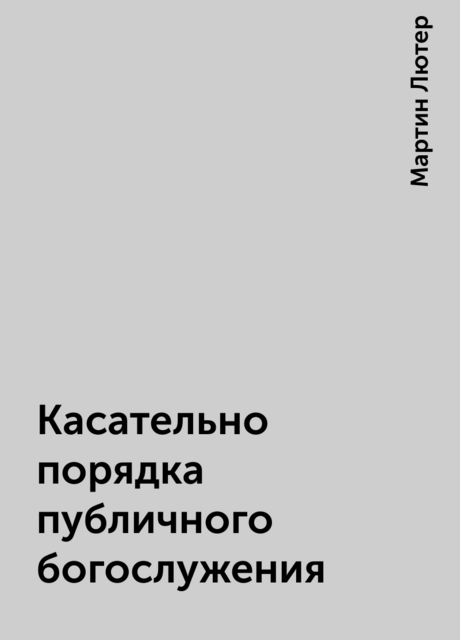 Мартин Лютер

Касательно порядка публичного богослужения